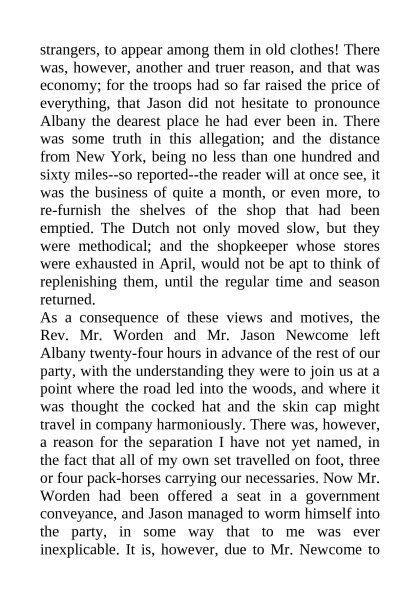 strangers, to appear among them in old clothes! There was, however, another and truer reason, and that was economy; for the troops had so far raised the price of everything, that Jason did not hesitate to pronounce Albany the dearest place he had ever been in. There was some truth in this allegation; and the distance from New York, being no less than one hundred and sixty miles--so reported--the reader will at once see, it was the business of quite a month, or even more, to re-furnish the shelves of the shop that had been emptied. The Dutch not only moved slow, but they were methodical; and the shopkeeper whose stores were exhausted in April, would not be apt to think of replenishing them, until the regular time and season returned.

As a consequence of these views and motives, the Rev. Mr. Worden and Mr. Jason Newcome left Albany twenty-four hours in advance of the rest of our party, with the understanding they were to join us at a point where the road led into the woods, and where it was thought the cocked hat and the skin cap might travel in company harmoniously. There was, however, a reason for the separation I have not yet named, in the fact that all of my own set travelled on foot, three or four pack-horses carrying our necessaries. Now Mr. Worden had been offered a seat in a government conveyance, and Jason managed to worm himself into the party, in some way that to me was ever inexplicable. It is, however, due to Mr. Newcome to